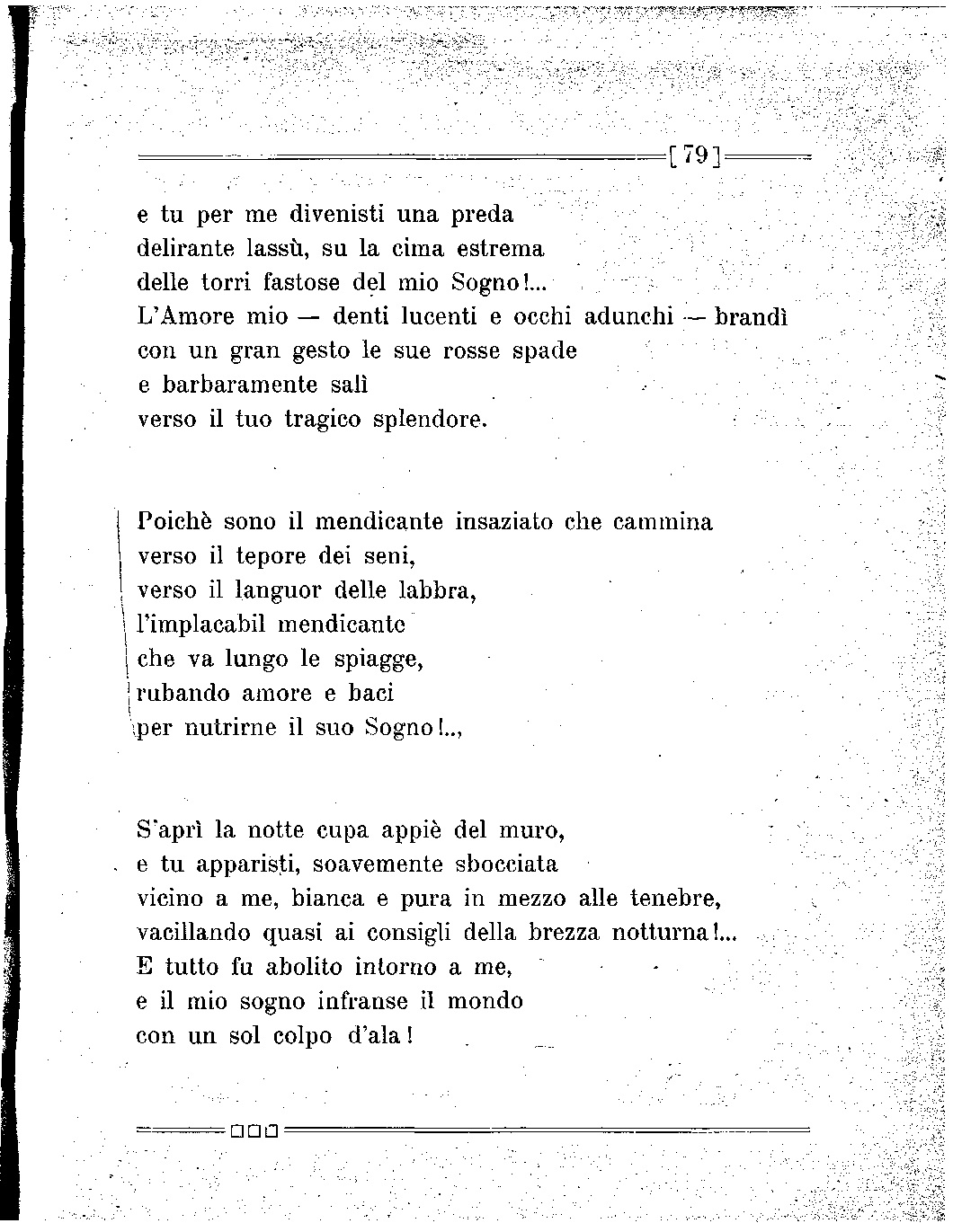 [79]

e tu per me divenisti una preda
delirante lassù, su la cima estrema
delle torri fastose del mio Sogno!...
L'Amore mio — denti lucenti e occhi adunchi — brandì
con un gran gesto le sue rosse spade
e barbaramente salì
verso il tuo tragico splendore.

Poichè sono il mendicante insaziato che cammina
verso il tepore dei seni,
verso il languor delle labbra,
l'implacabil mendicante
che va lungo le spiagge,
rubando amore e baci
per nutrirne il suo Sogno!..,

S'aprì la notte cupa appiè del muro,
e tu apparisti, soavemente sbocciata
vicino a me, bianca e pura in mezzo alle tenebre,
vacillando quasi ai consigli della brezza notturna!...
E tutto fu abolito intorno a me,
e il mio sogno infranse il mondo
con un sol colpo d'ala!